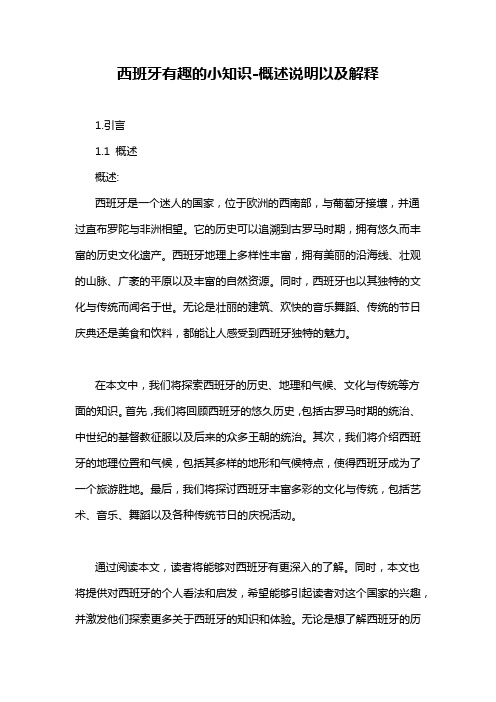 西班牙有趣的小知识-概述说明以及解释

1.引言

1.1 概述

概述:

西班牙是一个迷人的国家，位于欧洲的西南部，与葡萄牙接壤，并通过直布罗陀与非洲相望。它的历史可以追溯到古罗马时期，拥有悠久而丰富的历史文化遗产。西班牙地理上多样性丰富，拥有美丽的沿海线、壮观的山脉、广袤的平原以及丰富的自然资源。同时，西班牙也以其独特的文化与传统而闻名于世。无论是壮丽的建筑、欢快的音乐舞蹈、传统的节日庆典还是美食和饮料，都能让人感受到西班牙独特的魅力。

在本文中，我们将探索西班牙的历史、地理和气候、文化与传统等方面的知识。首先，我们将回顾西班牙的悠久历史，包括古罗马时期的统治、中世纪的基督教征服以及后来的众多王朝的统治。其次，我们将介绍西班牙的地理位置和气候，包括其多样的地形和气候特点，使得西班牙成为了一个旅游胜地。最后，我们将探讨西班牙丰富多彩的文化与传统，包括艺术、音乐、舞蹈以及各种传统节日的庆祝活动。

通过阅读本文，读者将能够对西班牙有更深入的了解。同时，本文也将提供对西班牙的个人看法和启发，希望能够引起读者对这个国家的兴趣，并激发他们探索更多关于西班牙的知识和体验。无论是想了解西班牙的历